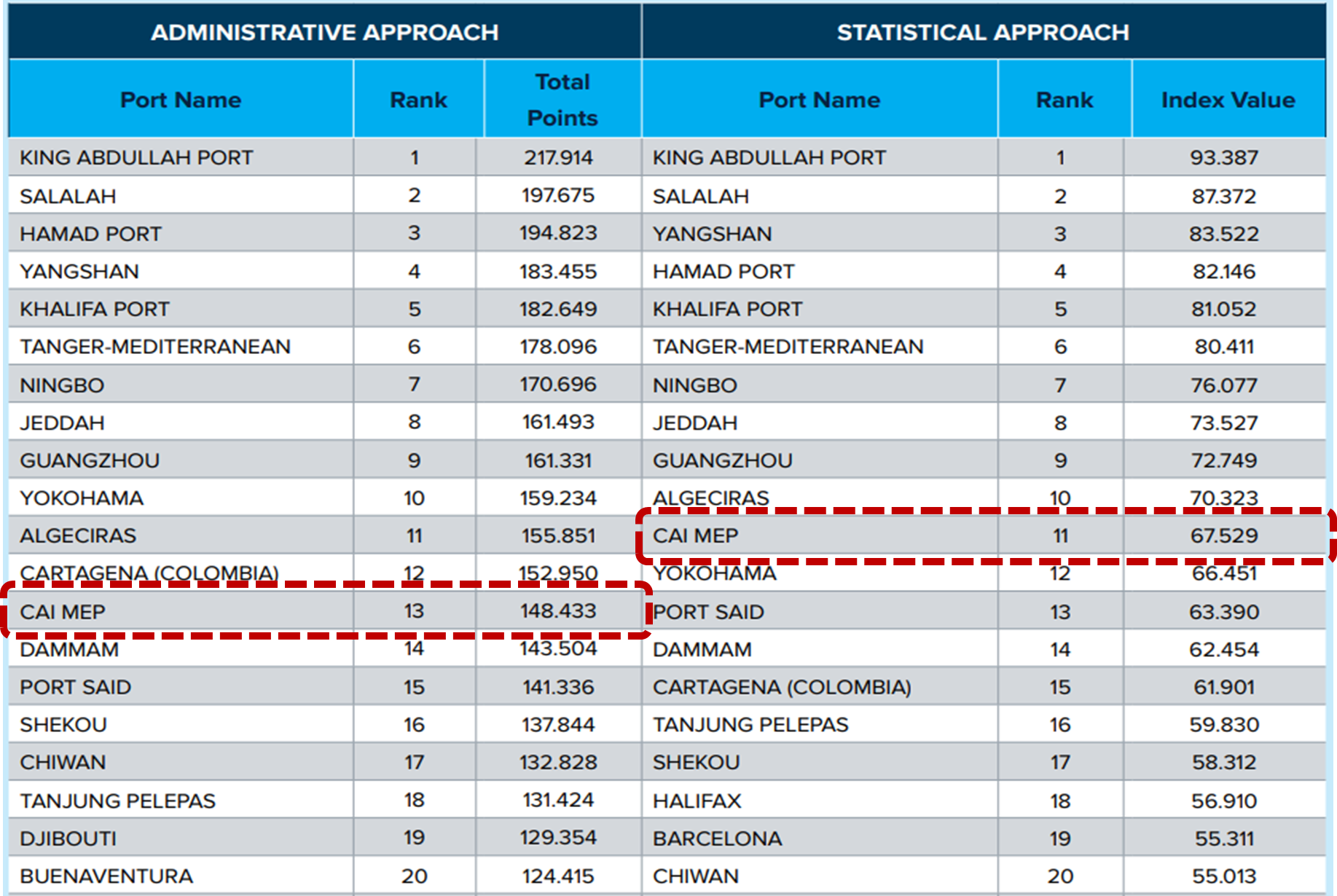 | ADMINISTRATIVE APPROACH | | | STATISTICAL APPROACH | | |
|---|---|---|---|---|---|
| Port Name | Rank | Total Points | Port Name | Rank | Index Value |
| KING ABDULLAH PORT | 1 | 217.914 | KING ABDULLAH PORT | 1 | 93.387 |
| SALALAH | 2 | 197.675 | SALALAH | 2 | 87.372 |
| HAMAD PORT | 3 | 194.823 | YANGSHAN | 3 | 83.522 |
| YANGSHAN | 4 | 183.455 | HAMAD PORT | 4 | 82.146 |
| KHALIFA PORT | 5 | 182.649 | KHALIFA PORT | 5 | 81.052 |
| TANGER-MEDITERRANEAN | 6 | 178.096 | TANGER-MEDITERRANEAN | 6 | 80.411 |
| NINGBO | 7 | 170.696 | NINGBO | 7 | 76.077 |
| JEDDAH | 8 | 161.493 | JEDDAH | 8 | 73.527 |
| GUANGZHOU | 9 | 161.331 | GUANGZHOU | 9 | 72.749 |
| YOKOHAMA | 10 | 159.234 | ALGECIRAS | 10 | 70.323 |
| ALGECIRAS | 11 | 155.851 | CAI MEP | 11 | 67.529 |
| CARTAGENA (COLOMBIA) | 12 | 152.950 | YOKOHAMA | 12 | 66.451 |
| CAI MEP | 13 | 148.433 | PORT SAID | 13 | 63.390 |
| DAMMAM | 14 | 143.504 | DAMMAM | 14 | 62.454 |
| PORT SAID | 15 | 141.336 | CARTAGENA (COLOMBIA) | 15 | 61.901 |
| SHEKOU | 16 | 137.844 | TANJUNG PELEPAS | 16 | 59.830 |
| CHIWAN | 17 | 132.828 | SHEKOU | 17 | 58.312 |
| TANJUNG PELEPAS | 18 | 131.424 | HALIFAX | 18 | 56.910 |
| DJIBOUTI | 19 | 129.354 | BARCELONA | 19 | 55.311 |
| BUENAVENTURA | 20 | 124.415 | CHIWAN | 20 | 55.013 |